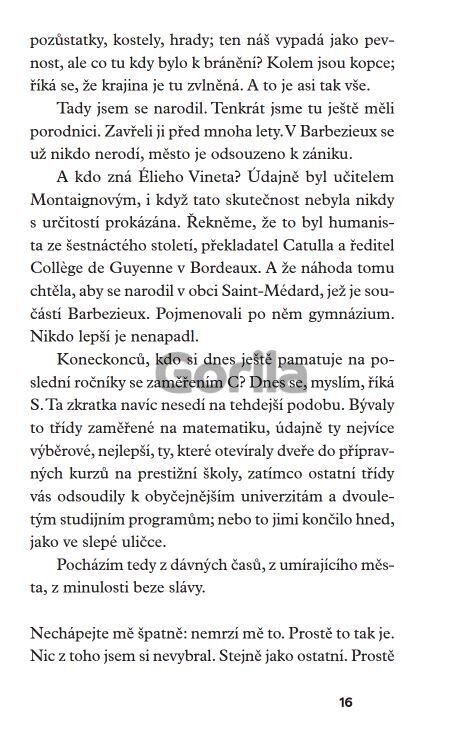 pozůstatky, kostely, hrady; ten náš vypadá jako pevnost, ale co tu kdy bylo k bránění? Kolem jsou kopce; říká se, že krajina je tu zvlněná. A to je asi tak vše.

Tady jsem se narodil. Tenkrát jsme tu ještě měli porodnici. Zavřeli ji před mnoha lety. V Barbezieux se už nikdo nerodí, město je odsouzeno k zániku.

A kdo zná Élieho Vineta? Údajně byl učitelem Montaignovým, i když tato skutečnost nebyla nikdy s určitostí prokázána. Řekněme, že to byl humanista ze šestnáctého století, překladatel Catulla a ředitel Collège de Guyenne v Bordeaux. A že náhoda tomu chtěla, aby se narodil v obci Saint-Médard, jež je součástí Barbezieux. Pojmenovali po něm gymnázium. Nikdo lepší je nenapadl.

Koneckonců, kdo si dnes ještě pamatuje na poslední ročníky se zaměřením C? Dnes se, myslím, říká S. Ta zkratka navíc nesedí na tehdejší podobu. Bývaly to třídy zaměřené na matematiku, údajně ty nejvíce výběrové, nejlepší, ty, které otevíraly dveře do přípravných kurzů na prestižní školy, zatímco ostatní třídy vás odsoudily k obyčejnějším univerzitám a dvouletým studijním programům; nebo to jimi končilo hned, jako ve slepé uličce.

Pocházím tedy z dávných časů, z umírajícího města, z minulosti beze slávy.

Nechápejte mě špatně: nemrzí mě to. Prostě to tak je. Nic z toho jsem si nevybral. Stejně jako ostatní. Prostě

Gorila

16